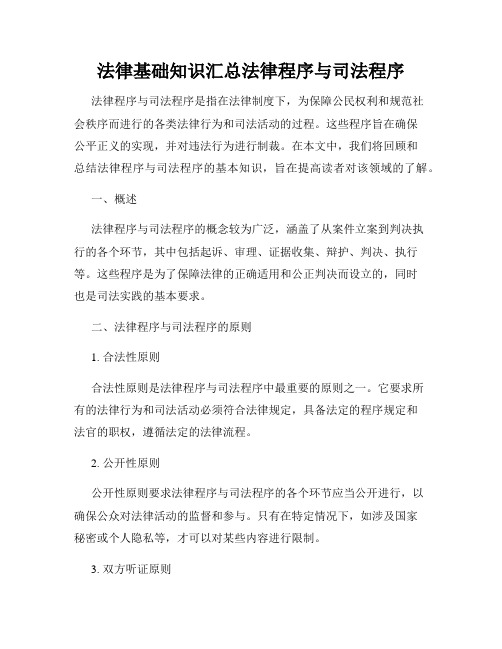 法律基础知识汇总法律程序与司法程序

法律程序与司法程序是指在法律制度下，为保障公民权利和规范社会秩序而进行的各类法律行为和司法活动的过程。这些程序旨在确保公平正义的实现，并对违法行为进行制裁。在本文中，我们将回顾和总结法律程序与司法程序的基本知识，旨在提高读者对该领域的了解。

一、概述

法律程序与司法程序的概念较为广泛，涵盖了从案件立案到判决执行的各个环节，其中包括起诉、审理、证据收集、辩护、判决、执行等。这些程序是为了保障法律的正确适用和公正判决而设立的，同时也是司法实践的基本要求。

二、法律程序与司法程序的原则

1. 合法性原则

合法性原则是法律程序与司法程序中最重要的原则之一。它要求所有的法律行为和司法活动必须符合法律规定，具备法定的程序规定和法官的职权，遵循法定的法律流程。

2. 公开性原则

公开性原则要求法律程序与司法程序的各个环节应当公开进行，以确保公众对法律活动的监督和参与。只有在特定情况下，如涉及国家秘密或个人隐私等，才可以对某些内容进行限制。

3. 双方听证原则